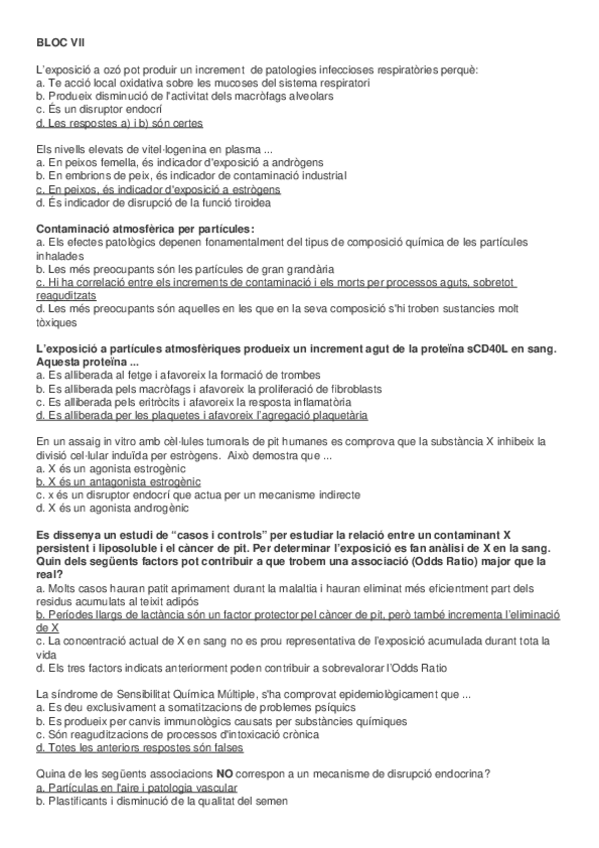 BLOC VII

L'exposició a ozó pot produir un increment de patologies infeccioses respiratòries perquè:
a. Te acció local oxidativa sobre les mucoses del sistema respiratori
b. Produeix disminució de l'activitat dels macròfags alveolars
c. És un disruptor endocrí
d. Les respostes a) i b) són certes

Els nivells elevats de vitel·logenina en plasma ...
a. En peixos femella, és indicador d'exposició a andrògens
b. En embrions de peix, és indicador de contaminació industrial
c. En peixos, és indicador d'exposició a estrògens
d. És indicador de disrupció de la funció tiroidea

Contaminació atmosfèrica per partícules:
a. Els efectes patològics depenen fonamentalment del tipus de composició química de les partícules inhalades
b. Les més preocupants són les partícules de gran grandària
c. Hi ha correlació entre els increments de contaminació i els morts per processos aguts, sobretot reaguditzats
d. Les més preocupants són aquelles en les que en la seva composició s'hi troben sustancies molt tòxiques

L'exposició a partícules atmosfèriques produeix un increment agut de la proteïna sCD40L en sang. Aquesta proteïna ...
a. Es alliberada al fetge i afavoreix la formació de trombes
b. Es alliberada pels macròfags i afavoreix la proliferació de fibroblasts
c. Es alliberada pels eritròcits i afavoreix la resposta inflamatòria
d. Es alliberada per les plaquetes i afavoreix l'agregació plaquetària

En un assaig in vitro amb cèl·lules tumorals de pit humanes es comprova que la substància X inhibeix la divisió cel·lular induïda per estrògens. Això demostra que ...
a. X és un agonista estrogènic
b. X és un antagonista estrogènic
c. x és un disruptor endocrí que actua per un mecanisme indirecte
d. X és un agonista androgènic

Es dissenya un estudi de "casos i controls" per estudiar la relació entre un contaminant X persistent i liposoluble i el càncer de pit. Per determinar l'exposició es fan anàlisi de X en la sang. Quin dels següents factors pot contribuir a que trobem una associació (Odds Ratio) major que la real?
a. Molts casos hauran patit aprimament durant la malaltia i hauran eliminat més eficientment part dels residus acumulats al teixit adipós
b. Períodes llargs de lactància són un factor protector pel càncer de pit, però també incrementa l'eliminació de X
c. La concentració actual de X en sang no es prou representativa de l'exposició acumulada durant tota la vida
d. Els tres factors indicats anteriorment poden contribuir a sobrevalorar l'Odds Ratio

La síndrome de Sensibilitat Química Múltiple, s'ha comprovat epidemiològicament que ...
a. Es deu exclusivament a somatitzacions de problemes psíquics
b. Es produeix per canvis immunològics causats per substàncies químiques
c. Són reaguditzacions de processos d'intoxicació crònica
d. Totes les anteriors respostes són falses

Quina de les següents associacions NO correspon a un mecanisme de disrupció endocrina?
a. Partícules en l'aire i patologia vascular
b. Plastificants i disminució de la qualitat del semen